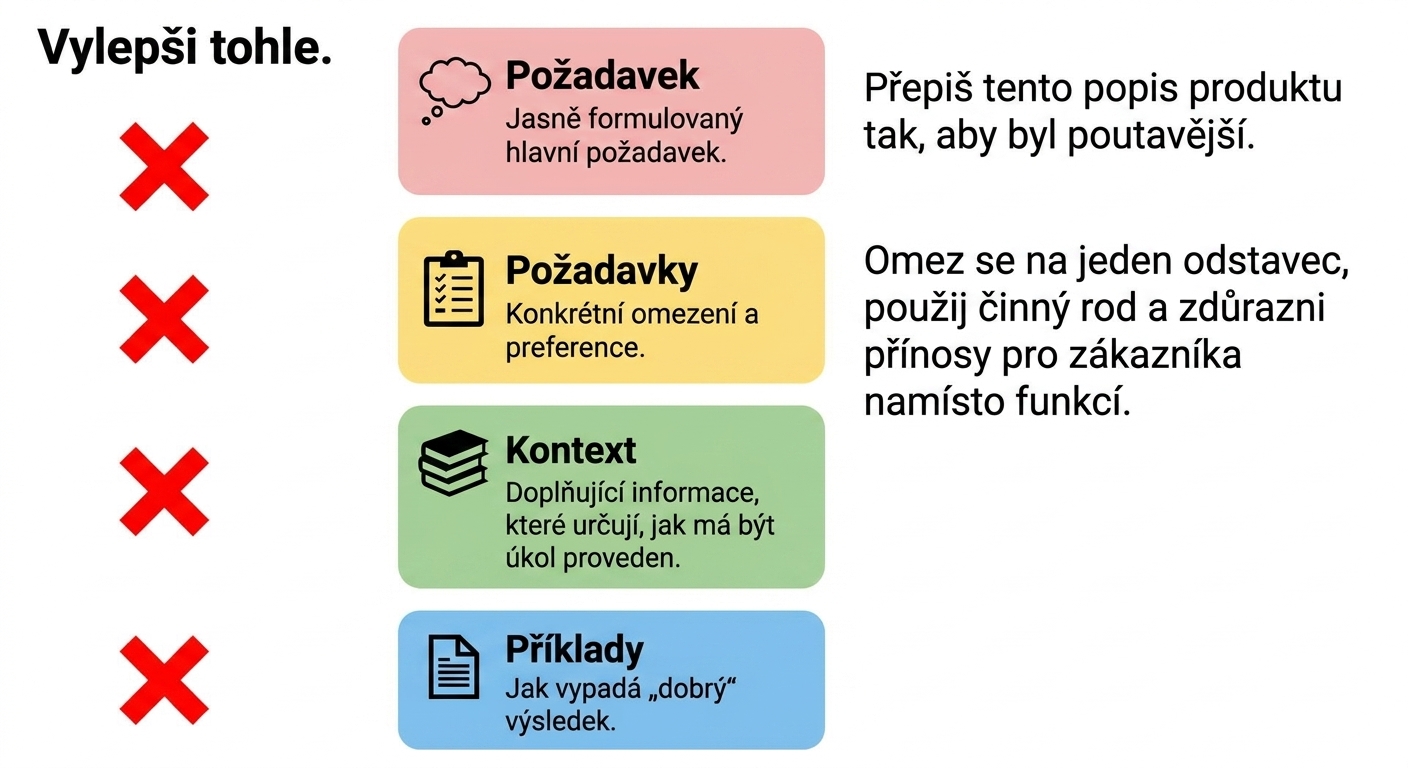 Vylepši tohle.

Požadavek
Jasně formulovaný hlavní požadavek.

Požadavky
Konkrétní omezení a preference.

Kontext
Doplňující informace, které určují, jak má být úkol proveden.

Příklady
Jak vypadá „dobrý“ výsledek.

Přepiš tento popis produktu tak, aby byl poutavější.

Omez se na jeden odstavec, použij činný rod a zdůrazni přínosy pro zákazníka namísto funkcí.